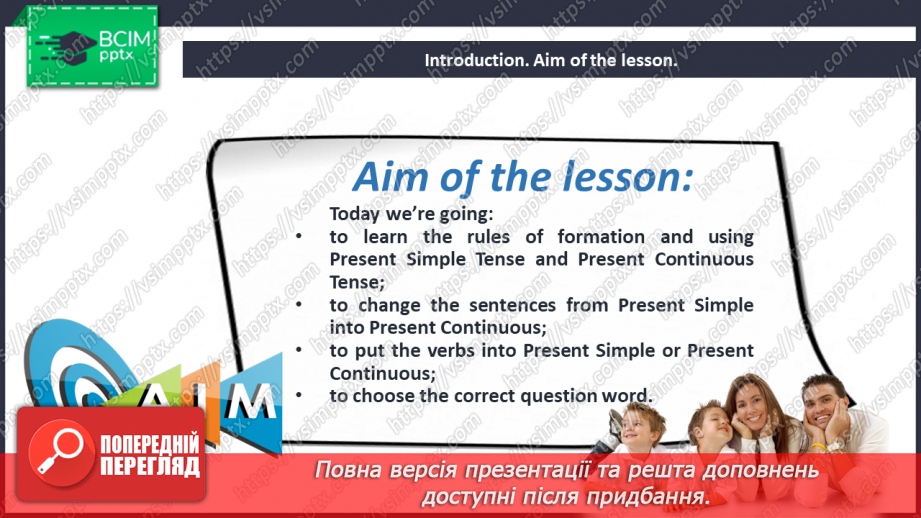 ВСІМ pptx

Introduction. Aim of the lesson.

Aim of the lesson:

Today we're going:
• to learn the rules of formation and using Present Simple Tense and Present Continuous Tense;
• to change the sentences from Present Simple into Present Continuous;
• to put the verbs into Present Simple or Present Continuous;
• to choose the correct question word.

AIM

ПОПЕРЕДНІЙ ПЕРЕГЛЯД

Повна версія презентації та решта доповнень доступні після придбання.

https://vsimpptx.com